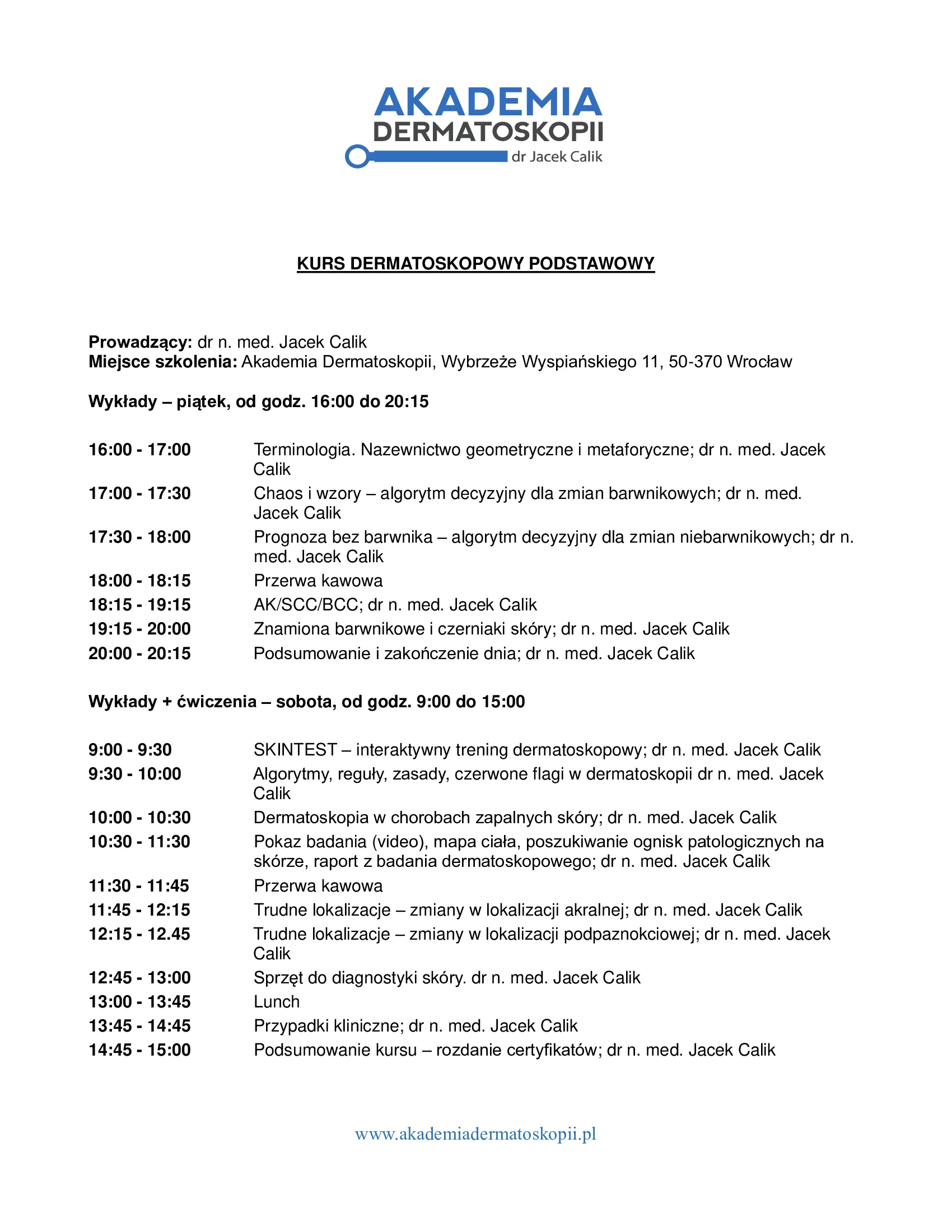 AKADEMIA
DERMATOSKOPII
dr Jacek Calik

KURS DERMATOSKOPOWY PODSTAWOWY

Prowadzący: dr n. med. Jacek Calik
Miejsce szkolenia: Akademia Dermatoskopii, Wybrzeże Wyspiańskiego 11, 50-370 Wrocław

Wykłady – piątek, od godz. 16:00 do 20:15

16:00 - 17:00 Terminologia. Nazewnictwo geometryczne i metaforyczne; dr n. med. Jacek Calik
17:00 - 17:30 Chaos i wzory – algorytm decyzyjny dla zmian barwnikowych; dr n. med. Jacek Calik
17:30 - 18:00 Prognoza bez barwnika – algorytm decyzyjny dla zmian niebarwnikowych; dr n. med. Jacek Calik
18:00 - 18:15 Przerwa kawowa
18:15 - 19:15 AK/SCC/BCC; dr n. med. Jacek Calik
19:15 - 20:00 Znamiona barwnikowe i czerniaki skóry; dr n. med. Jacek Calik
20:00 - 20:15 Podsumowanie i zakończenie dnia; dr n. med. Jacek Calik

Wykłady + ćwiczenia – sobota, od godz. 9:00 do 15:00

9:00 - 9:30 SKINTEST – interaktywny trening dermatoskopowy; dr n. med. Jacek Calik
9:30 - 10:00 Algorytmy, reguły, zasady, czerwone flagi w dermatoskopii dr n. med. Jacek Calik
10:00 - 10:30 Dermatoskopia w chorobach zapalnych skóry; dr n. med. Jacek Calik
10:30 - 11:30 Pokaz badania (video), mapa ciała, poszukiwanie ognisk patologicznych na skórze, raport z badania dermatoskopowego; dr n. med. Jacek Calik
11:30 - 11:45 Przerwa kawowa
11:45 - 12:15 Trudne lokalizacje – zmiany w lokalizacji akralnej; dr n. med. Jacek Calik
12:15 - 12.45 Trudne lokalizacje – zmiany w lokalizacji podpaznokciowej; dr n. med. Jacek Calik
12:45 - 13:00 Sprzęt do diagnostyki skóry. dr n. med. Jacek Calik
13:00 - 13:45 Lunch
13:45 - 14:45 Przypadki kliniczne; dr n. med. Jacek Calik
14:45 - 15:00 Podsumowanie kursu – rozdanie certyfikatów; dr n. med. Jacek Calik

www.akademiadermatoskopii.pl